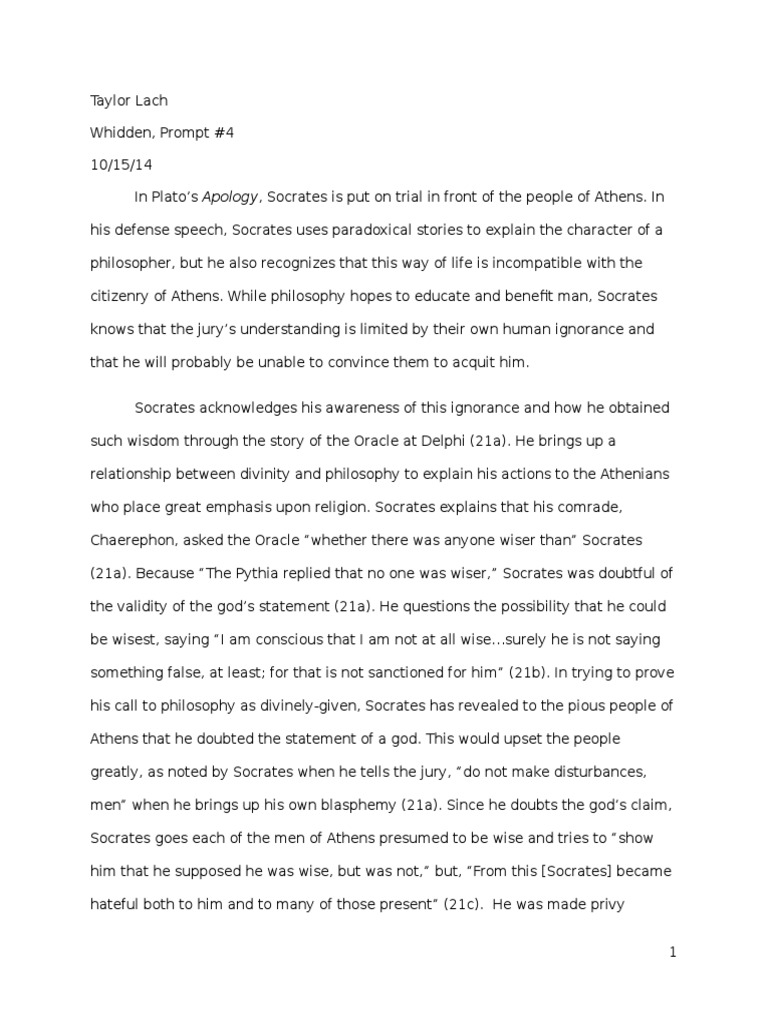 Taylor Lach

Whidden, Prompt #4

10/15/14

In Plato's Apology, Socrates is put on trial in front of the people of Athens. In his defense speech, Socrates uses paradoxical stories to explain the character of a philosopher, but he also recognizes that this way of life is incompatible with the citizenry of Athens. While philosophy hopes to educate and benefit man, Socrates knows that the jury's understanding is limited by their own human ignorance and that he will probably be unable to convince them to acquit him.

Socrates acknowledges his awareness of this ignorance and how he obtained such wisdom through the story of the Oracle at Delphi (21a). He brings up a relationship between divinity and philosophy to explain his actions to the Athenians who place great emphasis upon religion. Socrates explains that his comrade, Chaerephon, asked the Oracle "whether there was anyone wiser than" Socrates (21a). Because "The Pythia replied that no one was wiser," Socrates was doubtful of the validity of the god's statement (21a). He questions the possibility that he could be wisest, saying "I am conscious that I am not at all wise…surely he is not saying something false, at least; for that is not sanctioned for him" (21b). In trying to prove his call to philosophy as divinely-given, Socrates has revealed to the pious people of Athens that he doubted the statement of a god. This would upset the people greatly, as noted by Socrates when he tells the jury, "do not make disturbances, men" when he brings up his own blasphemy (21a). Since he doubts the god's claim, Socrates goes each of the men of Athens presumed to be wise and tries to "show him that he supposed he was wise, but was not," but, "From this [Socrates] became hateful both to him and to many of those present" (21c). He was made privy

1